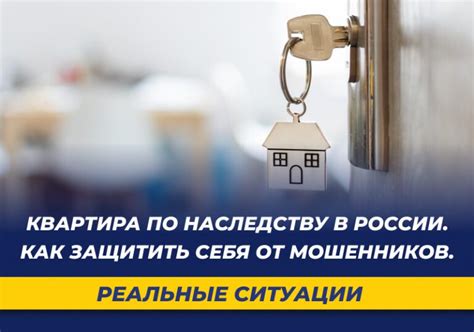 КВАРТИРА ПО НАСЛЕДСТВУ В РОССИИ. КАК ЗАЩИТИТЬ СЕБЯ ОТ МОШЕННИКОВ.

РЕАЛЬНЫЕ СИТУАЦИИ